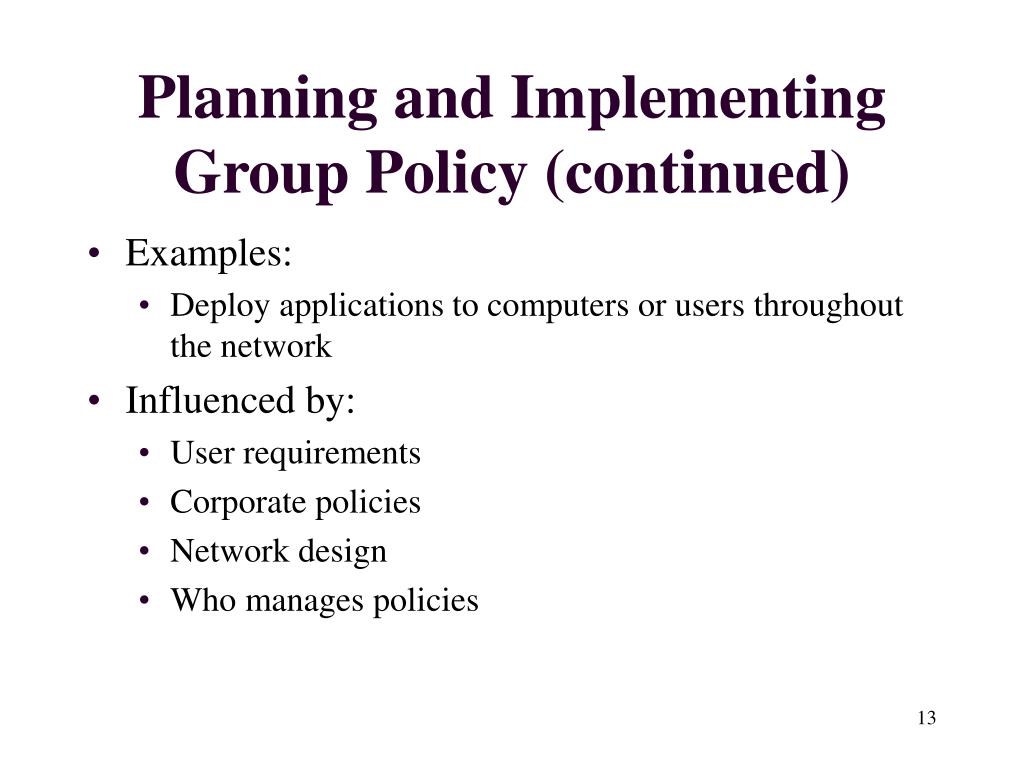 Planning and Implementing Group Policy (continued)

• Examples:
  • Deploy applications to computers or users throughout the network
• Influenced by:
  • User requirements
  • Corporate policies
  • Network design
  • Who manages policies

13